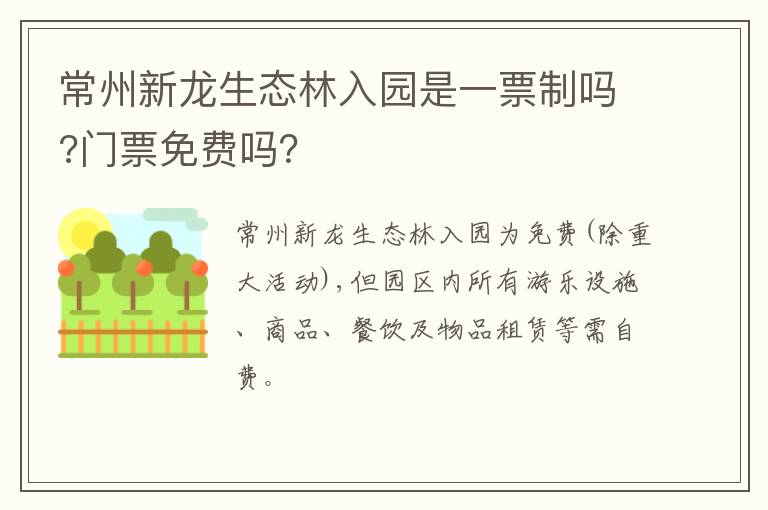 常州新龙生态林入园是一票制吗?门票免费吗?

常州新龙生态林入园为免费(除重大活动),但园区内所有游乐设施、商品、餐饮及物品租赁等需自费。